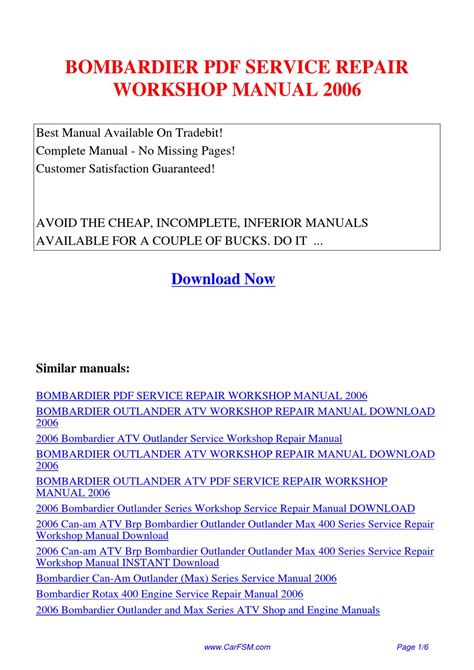 BOMBARDIER PDF SERVICE REPAIR WORKSHOP MANUAL 2006

Best Manual Available On Tradebit!
Complete Manual - No Missing Pages!
Customer Satisfaction Guaranteed!

AVOID THE CHEAP, INCOMPLETE, INFERIOR MANUALS AVAILABLE FOR A COUPLE OF BUCKS. DO IT ...

Download Now

Similar manuals:

BOMBARDIER PDF SERVICE REPAIR WORKSHOP MANUAL 2006
BOMBARDIER OUTLANDER ATV WORKSHOP REPAIR MANUAL DOWNLOAD 2006
2006 Bombardier ATV Outlander Service Workshop Repair Manual
BOMBARDIER OUTLANDER ATV WORKSHOP REPAIR MANUAL DOWNLOAD 2006
BOMBARDIER OUTLANDER ATV PDF SERVICE REPAIR WORKSHOP MANUAL 2006
2006 Bombardier Outlander Series Workshop Service Repair Manual DOWNLOAD
2006 Can-am ATV Brp Bombardier Outlander Outlander Max 400 Series Service Repair Workshop Manual Download
2006 Can-am ATV Brp Bombardier Outlander Outlander Max 400 Series Service Repair Workshop Manual INSTANT Download
Bombardier Can-Am Outlander (Max) Series Service Manual 2006
Bombardier Rotax 400 Engine Service Repair Manual 2006
2006 Bombardier Outlander and Max Series ATV Shop and Engine Manuals

www.CarFSM.com
Page 1/6